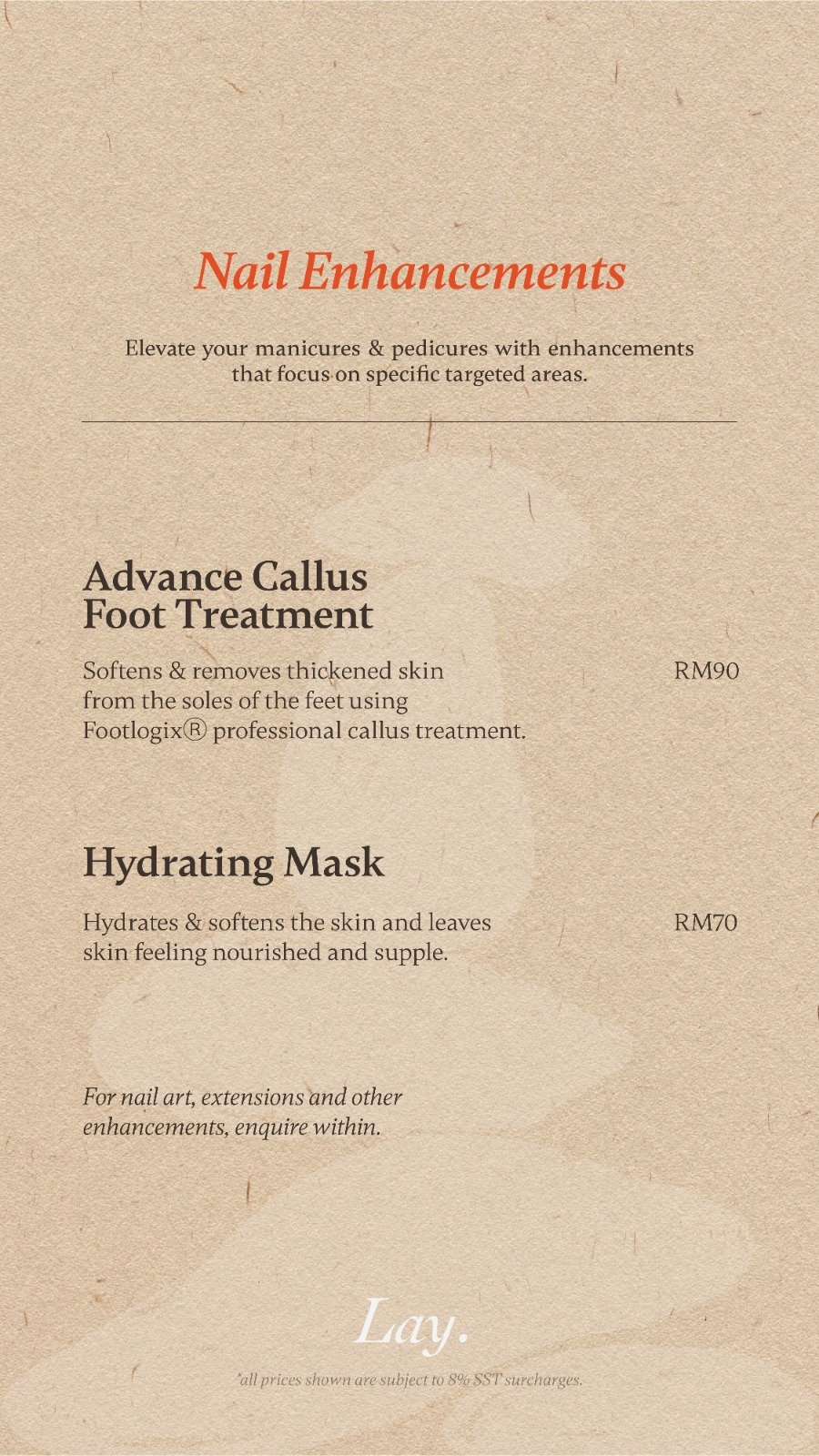 Nail Enhancements

Elevate your manicures & pedicures with enhancements that focus on specific targeted areas.

Advance Callus Foot Treatment

Softens & removes thickened skin from the soles of the feet using Footlogix® professional callus treatment.

RM90

Hydrating Mask

Hydrates & softens the skin and leaves skin feeling nourished and supple.

RM70

For nail art, extensions and other enhancements, enquire within.

Lay.

*all prices shown are subject to 8% SST surcharges.